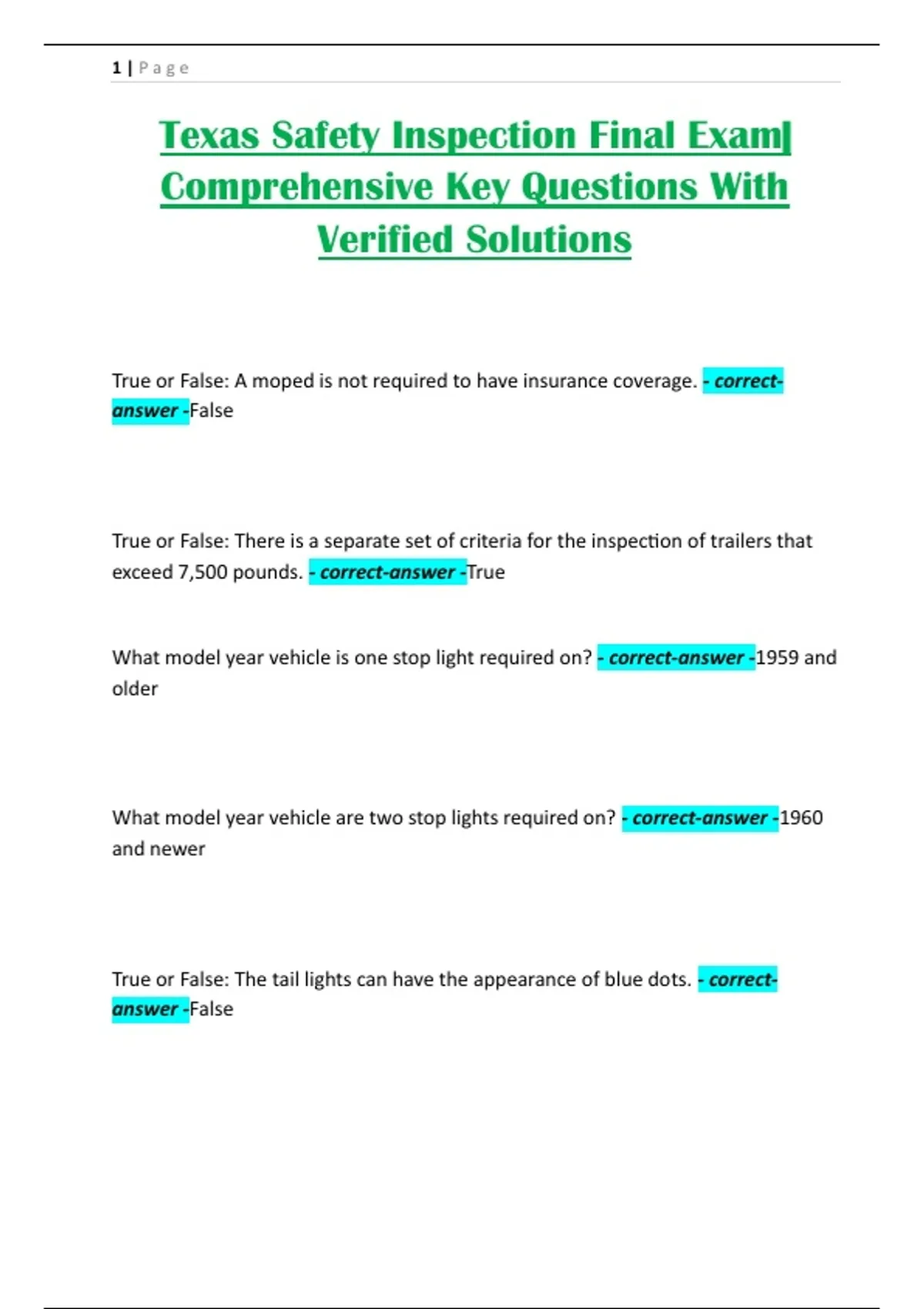 1 | Page

Texas Safety Inspection Final Exam| Comprehensive Key Questions With Verified Solutions

True or False: A moped is not required to have insurance coverage. - correct-answer -False

True or False: There is a separate set of criteria for the inspection of trailers that exceed 7,500 pounds. - correct-answer -True

What model year vehicle is one stop light required on? - correct-answer -1959 and older

What model year vehicle are two stop lights required on? - correct-answer -1960 and newer

True or False: The tail lights can have the appearance of blue dots. - correct-answer -False